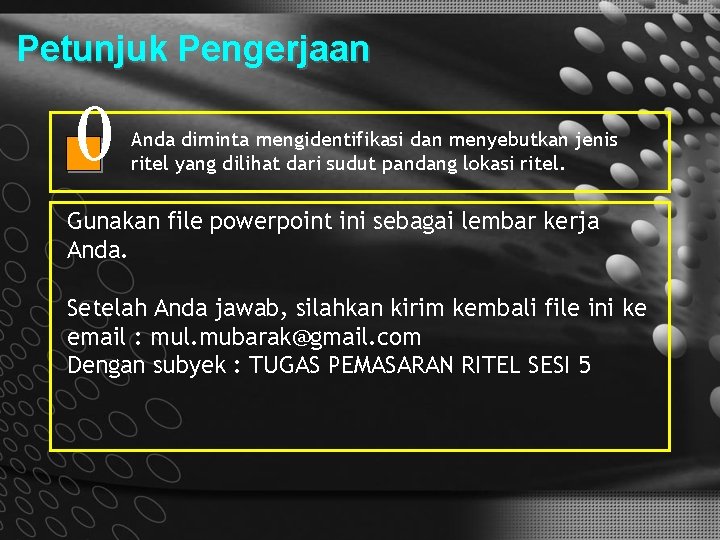 Petunjuk Pengerjaan

0

Anda diminta mengidentifikasi dan menyebutkan jenis ritel yang dilihat dari sudut pandang lokasi ritel.

Gunakan file powerpoint ini sebagai lembar kerja Anda.

Setelah Anda jawab, silahkan kirim kembali file ini ke email : mul.mubarak@gmail.com
Dengan subyek : TUGAS PEMASARAN RITEL SESI 5